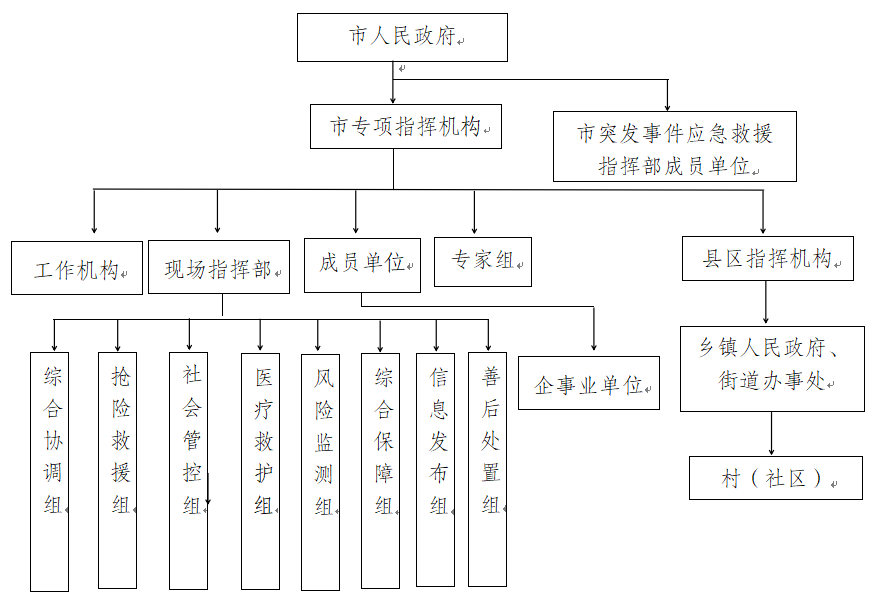 市人民政府

市专项指挥机构

市突发事件应急救援指挥部成员单位

工作机构

现场指挥部

成员单位

专家组

县区指挥机构

综合协调组

抢险救援组

社会管控组

医疗救护组

风险监测组

综合保障组

信息发布组

善后处置组

企事业单位

乡镇人民政府、街道办事处

村（社区）